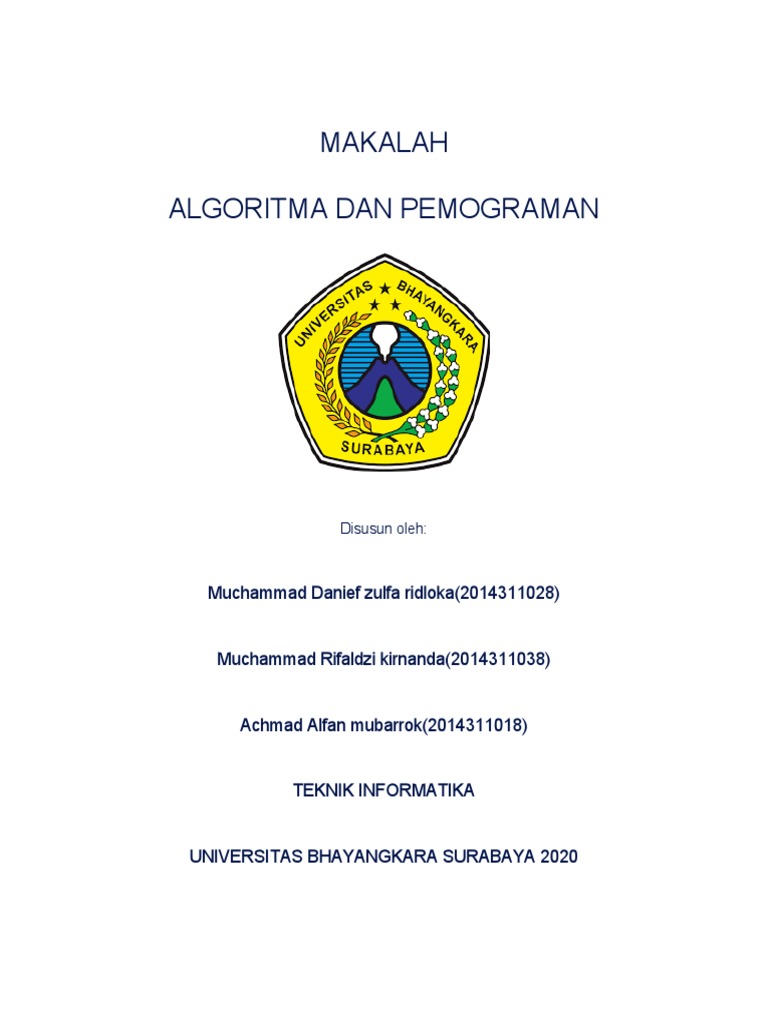 MAKALAH

ALGORITMA DAN PEMOGRAMAN

UNIVERSITAS BHAYANGKARA

SURABAYA

Disusun oleh:

Muchammad Danief zulfa ridloka(2014311028)

Muchammad Rifaldzi kirnanda(2014311038)

Achmad Alfan mubarrok(2014311018)

TEKNIK INFORMATIKA

UNIVERSITAS BHAYANGKARA SURABAYA 2020